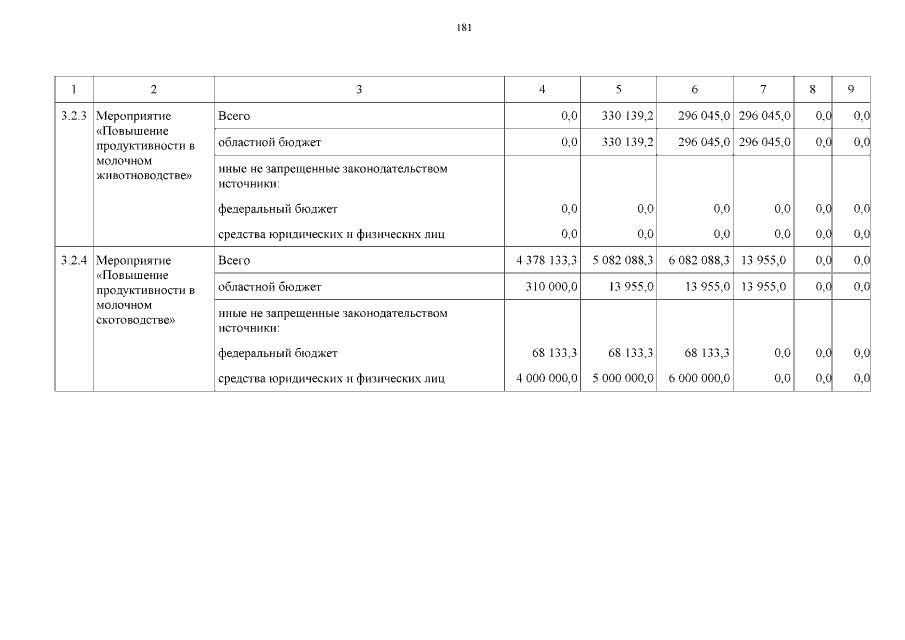 181

| 1 | 2 | 3 | 4 | 5 | 6 | 7 | 8 | 9 |
|---|---|---|---|---|---|---|---|---|
| 3.2.3 | Мероприятие «Повышение продуктивности в молочном животноводстве» | Всего | 0,0 | 330 139,2 | 296 045,0 | 296 045,0 | 0,0 | 0,0 |
| | | областной бюджет | 0,0 | 330 139,2 | 296 045,0 | 296 045,0 | 0,0 | 0,0 |
| | | иные не запрещенные законодательством источники: | | | | | | |
| | | федеральный бюджет | 0,0 | 0,0 | 0,0 | 0,0 | 0,0 | 0,0 |
| | | средства юридических и физических лиц | 0,0 | 0,0 | 0,0 | 0,0 | 0,0 | 0,0 |
| 3.2.4 | Мероприятие «Повышение продуктивности в молочном скотоводстве» | Всего | 4 378 133,3 | 5 082 088,3 | 6 082 088,3 | 13 955,0 | 0,0 | 0,0 |
| | | областной бюджет | 310 000,0 | 13 955,0 | 13 955,0 | 13 955,0 | 0,0 | 0,0 |
| | | иные не запрещенные законодательством источники: | | | | | | |
| | | федеральный бюджет | 68 133,3 | 68 133,3 | 68 133,3 | 0,0 | 0,0 | 0,0 |
| | | средства юридических и физических лиц | 4 000 000,0 | 5 000 000,0 | 6 000 000,0 | 0,0 | 0,0 | 0,0 |